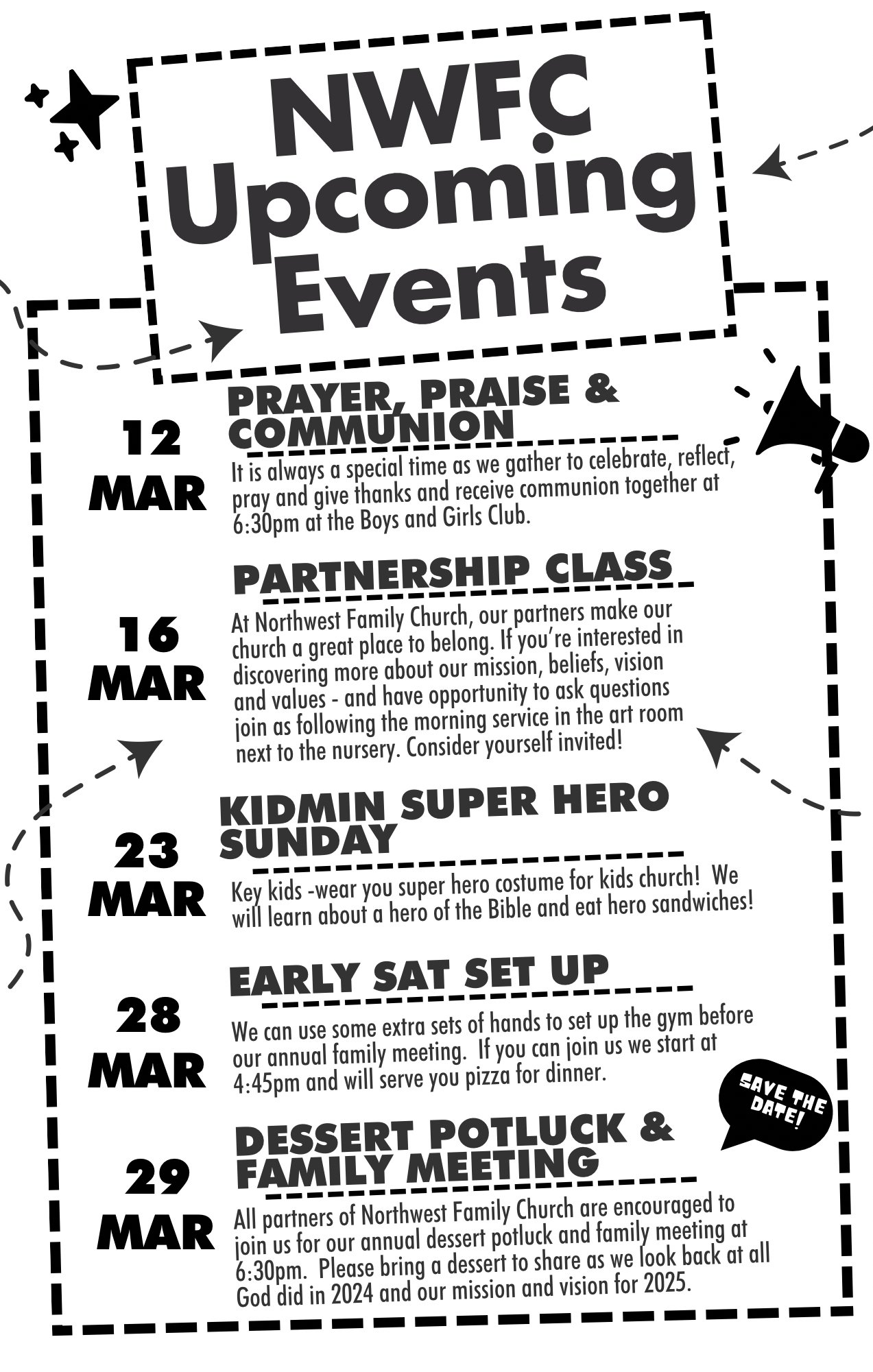 NWFC Upcoming Events

12 MAR

PRAYER, PRAISE & COMMUNION

It is always a special time as we gather to celebrate, reflect, pray and give thanks and receive communion together at 6:30pm at the Boys and Girls Club.

16 MAR

PARTNERSHIP CLASS

At Northwest Family Church, our partners make our church a great place to belong. If you're interested in discovering more about our mission, beliefs, vision and values - and have opportunity to ask questions join as following the morning service in the art room next to the nursery. Consider yourself invited!

23 MAR

KIDMIN SUPER HERO SUNDAY

Key kids -wear you super hero costume for kids church! We will learn about a hero of the Bible and eat hero sandwiches!

28 MAR

EARLY SAT SET UP

We can use some extra sets of hands to set up the gym before our annual family meeting. If you can join us we start at 4:45pm and will serve you pizza for dinner.

SAVE THE DATE!

29 MAR

DESSERT POTLUCK & FAMILY MEETING

All partners of Northwest Family Church are encouraged to join us for our annual dessert potluck and family meeting at 6:30pm. Please bring a dessert to share as we look back at all God did in 2024 and our mission and vision for 2025.